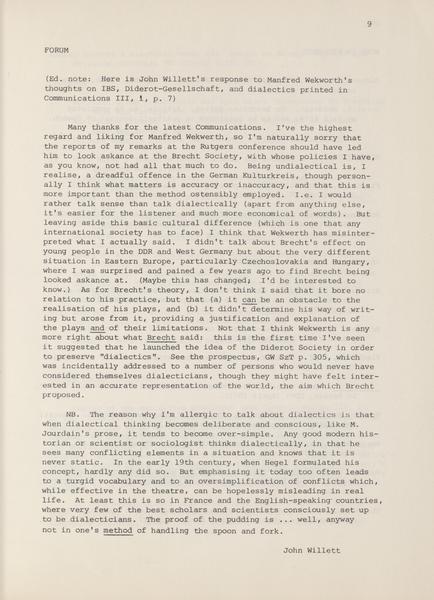 9

FORUM

(Ed. note: Here is John Willett's response to Manfred Wekworth's thoughts on IBS, Diderot-Gesellschaft, and dialectics printed in Communications III, 1, p. 7)

Many thanks for the latest Communications. I've the highest regard and liking for Manfred Wekwerth, so I'm naturally sorry that the reports of my remarks at the Rutgers conference should have led him to look askance at the Brecht Society, with whose policies I have, as you know, not had all that much to do. Being undialectical is, I realise, a dreadful offence in the German Kulturkreis, though personally I think what matters is accuracy or inaccuracy, and that this is more important than the method ostensibly employed. I.e. I would rather talk sense than talk dialectically (apart from anything else, it's easier for the listener and much more economical of words). But leaving aside this basic cultural difference (which is one that any international society has to face) I think that Wekwerth has misinterpreted what I actually said. I didn't talk about Brecht's effect on young people in the DDR and West Germany but about the very different situation in Eastern Europe, particularly Czechoslovakia and Hungary, where I was surprised and pained a few years ago to find Brecht being looked askance at. (Maybe this has changed; I'd be interested to know.) As for Brecht's theory, I don't think I said that it bore no relation to his practice, but that (a) it can be an obstacle to the realisation of his plays, and (b) it didn't determine his way of writing but arose from it, providing a justification and explanation of the plays and of their limitations. Not that I think Wekwerth is any more right about what Brecht said: this is the first time I've seen it suggested that he launched the idea of the Diderot Society in order to preserve "dialectics". See the prospectus, GW SzT p. 305, which was incidentally addressed to a number of persons who would never have considered themselves dialecticians, though they might have felt interested in an accurate representation of the world, the aim which Brecht proposed.

NB. The reason why I'm allergic to talk about dialectics is that when dialectical thinking becomes deliberate and conscious, like M. Jourdain's prose, it tends to become over-simple. Any good modern historian or scientist or sociologist thinks dialectically, in that he sees many conflicting elements in a situation and knows that it is never static. In the early 19th century, when Hegel formulated his concept, hardly any did so. But emphasising it today too often leads to a turgid vocabulary and to an oversimplification of conflicts which, while effective in the theatre, can be hopelessly misleading in real life. At least this is so in France and the English-speaking countries, where very few of the best scholars and scientists consciously set up to be dialecticians. The proof of the pudding is ... well, anyway not in one's method of handling the spoon and fork.

John Willett